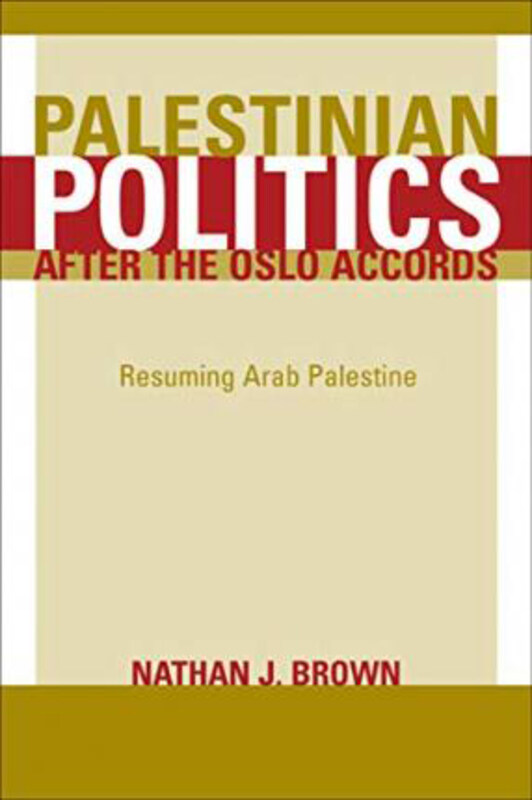 PALESTINIAN POLITICS AFTER THE OSLO ACCORDS

Resuming Arab Palestine

NATHAN J. BROWN